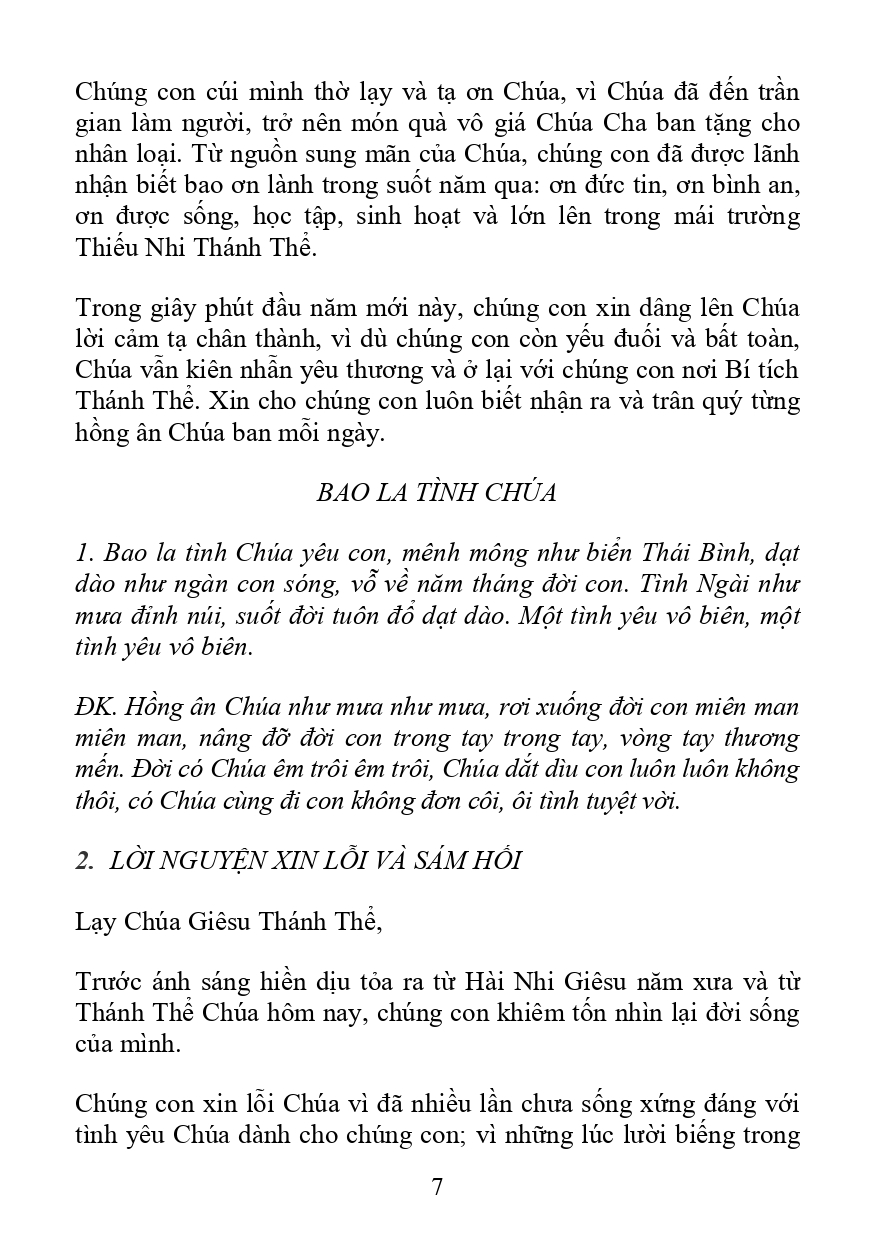 Chúng con cúi mình thờ lạy và tạ ơn Chúa, vì Chúa đã đến trần gian làm người, trở nên món quà vô giá Chúa Cha ban tặng cho nhân loại. Từ nguồn sung mãn của Chúa, chúng con đã được lãnh nhận biết bao ơn lành trong suốt năm qua: ơn đức tin, ơn bình an, ơn được sống, học tập, sinh hoạt và lớn lên trong mái trường Thiếu Nhi Thánh Thể.

Trong giây phút đầu năm mới này, chúng con xin dâng lên Chúa lời cảm tạ chân thành, vì dù chúng con còn yếu đuối và bất toàn, Chúa vẫn kiên nhẫn yêu thương và ở lại với chúng con nơi Bí tích Thánh Thể. Xin cho chúng con luôn biết nhận ra và trân quý từng hồng ân Chúa ban mỗi ngày.

BAO LA TÌNH CHÚA

1. Bao la tình Chúa yêu con, mênh mông như biển Thái Bình, dạt dào như ngàn con sóng, vỗ về năm tháng đời con. Tình Ngài như mưa đỉnh núi, suốt đời tuôn đổ dạt dào. Một tình yêu vô biên, một tình yêu vô biên.

ĐK. Hồng ân Chúa như mưa như mưa, rơi xuống đời con miên man miên man, nâng đỡ đời con trong tay trong tay, vòng tay thương mến. Đời có Chúa êm trôi êm trôi, Chúa dắt dìu con luôn luôn không thôi, có Chúa cùng đi con không đơn côi, ôi tình tuyệt vời.

2. LỜI NGUYỆN XIN LỖI VÀ SÁM HỐI

Lạy Chúa Giêsu Thánh Thể,

Trước ánh sáng hiền dịu tỏa ra từ Hài Nhi Giêsu năm xưa và từ Thánh Thể Chúa hôm nay, chúng con khiêm tốn nhìn lại đời sống của mình.

Chúng con xin lỗi Chúa vì đã nhiều lần chưa sống xứng đáng với tình yêu Chúa dành cho chúng con; vì những lúc lười biếng trong

7